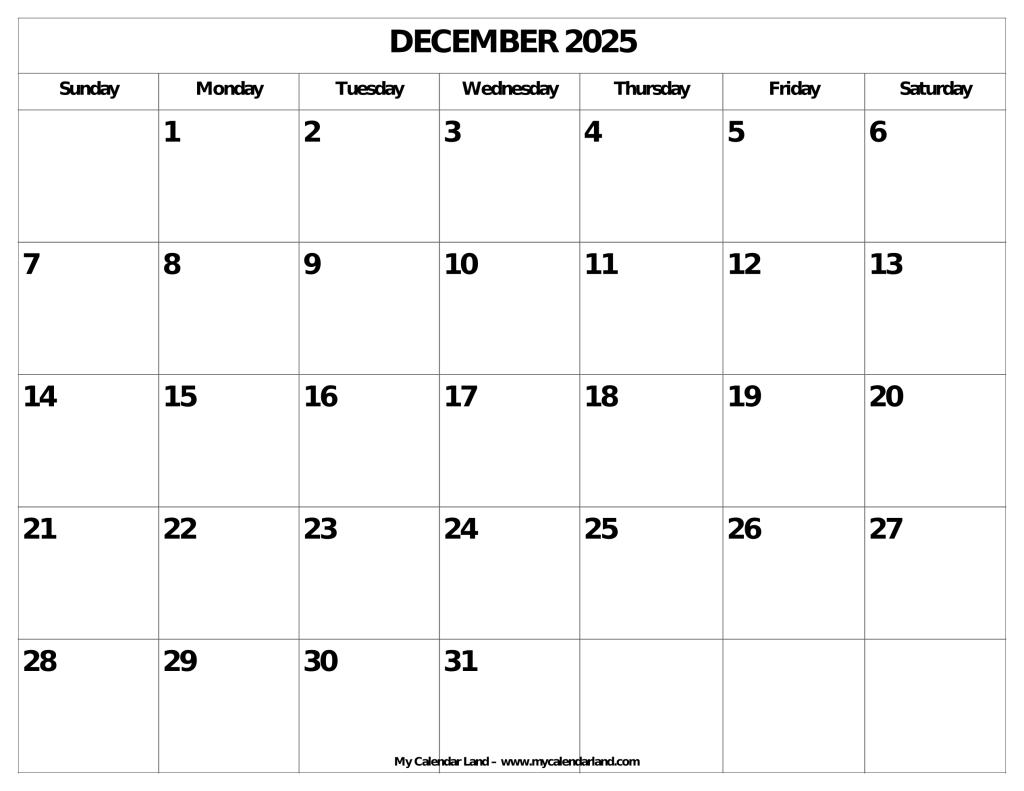 DECEMBER 2025

| Sunday | Monday | Tuesday | Wednesday | Thursday | Friday | Saturday |
|---|---|---|---|---|---|---|
|  | 1 | 2 | 3 | 4 | 5 | 6 |
| 7 | 8 | 9 | 10 | 11 | 12 | 13 |
| 14 | 15 | 16 | 17 | 18 | 19 | 20 |
| 21 | 22 | 23 | 24 | 25 | 26 | 27 |
| 28 | 29 | 30 | 31 |  |  |  |

My Calendar Land – www.mycalendarland.com